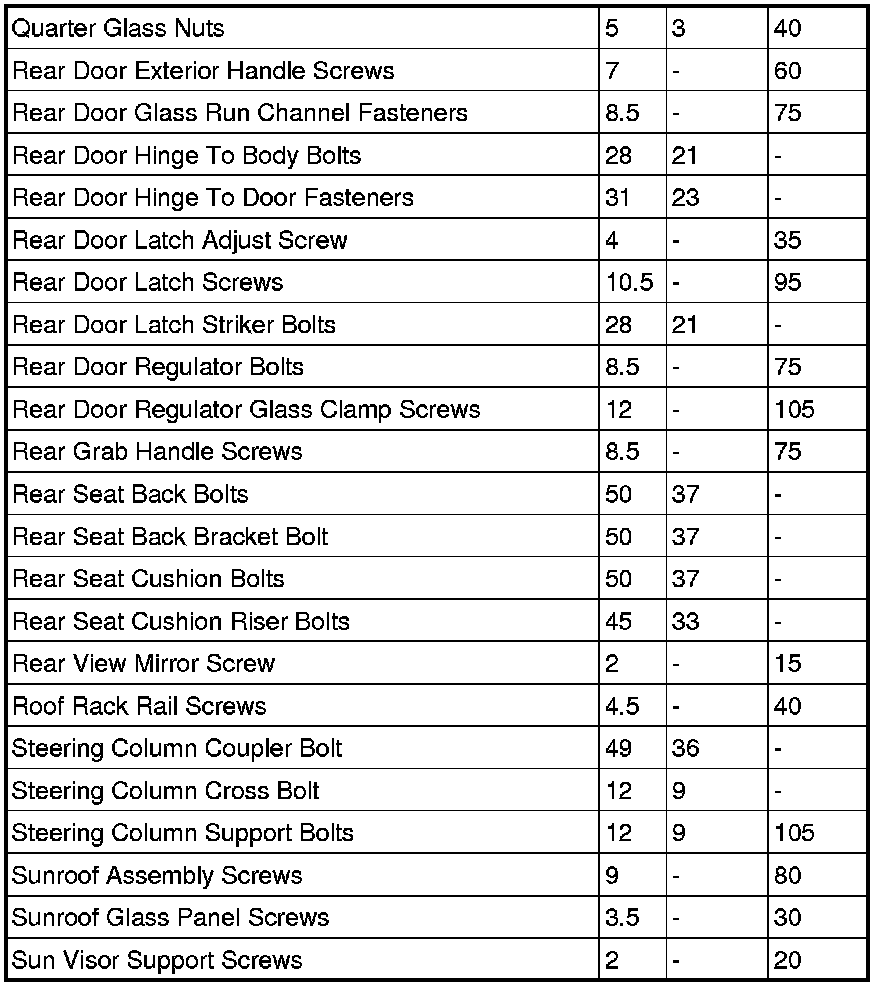 | Quarter Glass Nuts | 5 | 3 | 40 |
|---|---|---|---|
| Rear Door Exterior Handle Screws | 7 | - | 60 |
| Rear Door Glass Run Channel Fasteners | 8.5 | - | 75 |
| Rear Door Hinge To Body Bolts | 28 | 21 | - |
| Rear Door Hinge To Door Fasteners | 31 | 23 | - |
| Rear Door Latch Adjust Screw | 4 | - | 35 |
| Rear Door Latch Screws | 10.5 | - | 95 |
| Rear Door Latch Striker Bolts | 28 | 21 | - |
| Rear Door Regulator Bolts | 8.5 | - | 75 |
| Rear Door Regulator Glass Clamp Screws | 12 | - | 105 |
| Rear Grab Handle Screws | 8.5 | - | 75 |
| Rear Seat Back Bolts | 50 | 37 | - |
| Rear Seat Back Bracket Bolt | 50 | 37 | - |
| Rear Seat Cushion Bolts | 50 | 37 | - |
| Rear Seat Cushion Riser Bolts | 45 | 33 | - |
| Rear View Mirror Screw | 2 | - | 15 |
| Roof Rack Rail Screws | 4.5 | - | 40 |
| Steering Column Coupler Bolt | 49 | 36 | - |
| Steering Column Cross Bolt | 12 | 9 | - |
| Steering Column Support Bolts | 12 | 9 | 105 |
| Sunroof Assembly Screws | 9 | - | 80 |
| Sunroof Glass Panel Screws | 3.5 | - | 30 |
| Sun Visor Support Screws | 2 | - | 20 |